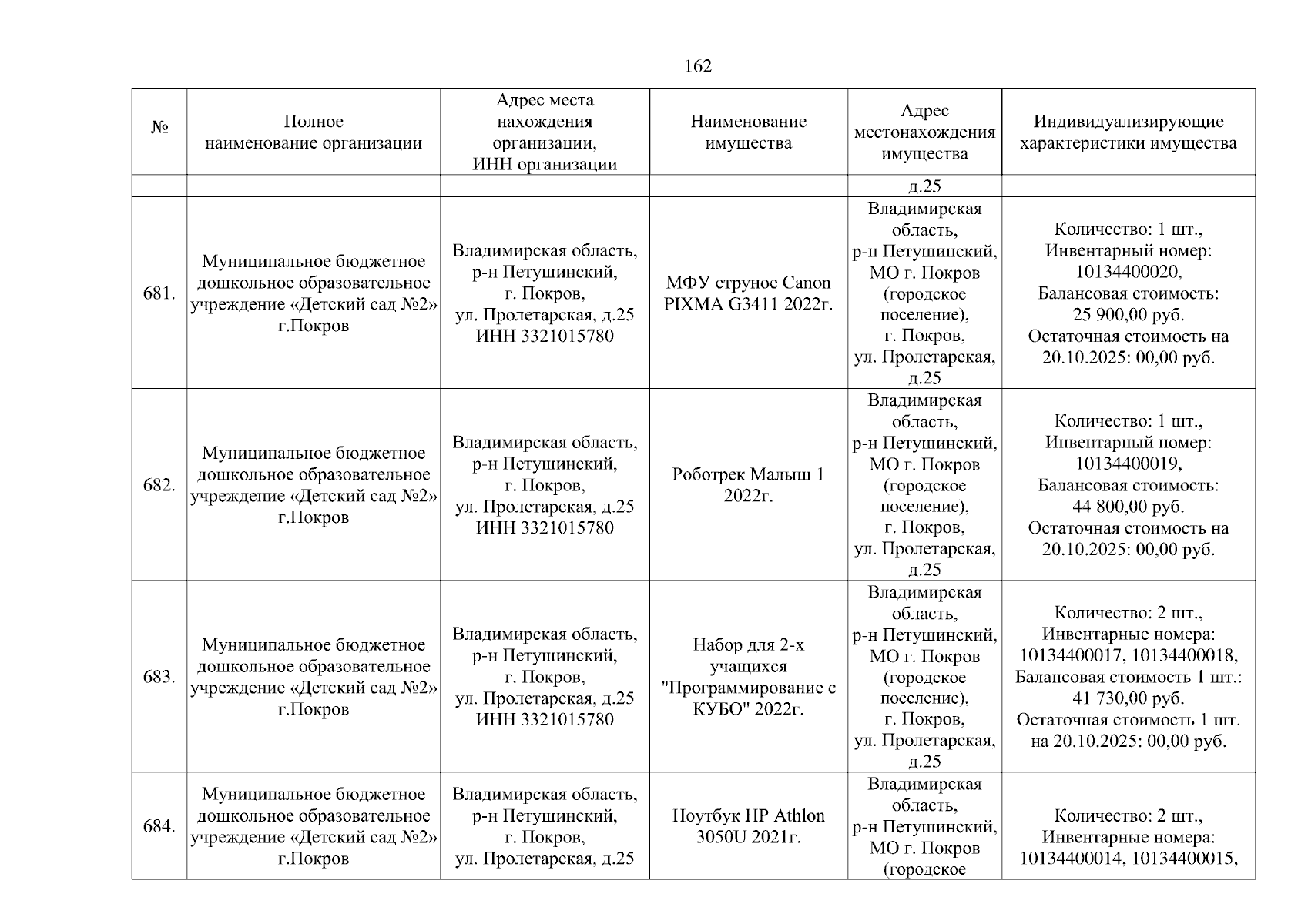 162

| № | Полное наименование организации | Адрес места нахождения организации, ИНН организации | Наименование имущества | Адрес местонахождения имущества | Индивидуализирующие характеристики имущества |
|---|---|---|---|---|---|
| | | | | д.25 | |
| 681. | Муниципальное бюджетное дошкольное образовательное учреждение «Детский сад №2» г.Покров | Владимирская область, р-н Петушинский, г. Покров, ул. Пролетарская, д.25 ИНН 3321015780 | МФУ струное Canon PIXMA G3411 2022г. | Владимирская область, р-н Петушинский, МО г. Покров (городское поселение), г. Покров, ул. Пролетарская, д.25 | Количество: 1 шт., Инвентарный номер: 10134400020, Балансовая стоимость: 25 900,00 руб. Остаточная стоимость на 20.10.2025: 00,00 руб. |
| 682. | Муниципальное бюджетное дошкольное образовательное учреждение «Детский сад №2» г.Покров | Владимирская область, р-н Петушинский, г. Покров, ул. Пролетарская, д.25 ИНН 3321015780 | Роботрек Малыш 1 2022г. | Владимирская область, р-н Петушинский, МО г. Покров (городское поселение), г. Покров, ул. Пролетарская, д.25 | Количество: 1 шт., Инвентарный номер: 10134400019, Балансовая стоимость: 44 800,00 руб. Остаточная стоимость на 20.10.2025: 00,00 руб. |
| 683. | Муниципальное бюджетное дошкольное образовательное учреждение «Детский сад №2» г.Покров | Владимирская область, р-н Петушинский, г. Покров, ул. Пролетарская, д.25 ИНН 3321015780 | Набор для 2-х учащихся "Программирование с КУБО" 2022г. | Владимирская область, р-н Петушинский, МО г. Покров (городское поселение), г. Покров, ул. Пролетарская, д.25 | Количество: 2 шт., Инвентарные номера: 10134400017, 10134400018, Балансовая стоимость 1 шт.: 41 730,00 руб. Остаточная стоимость 1 шт. на 20.10.2025: 00,00 руб. |
| 684. | Муниципальное бюджетное дошкольное образовательное учреждение «Детский сад №2» г.Покров | Владимирская область, р-н Петушинский, г. Покров, ул. Пролетарская, д.25 | Ноутбук HP Athlon 3050U 2021г. | Владимирская область, р-н Петушинский, МО г. Покров (городское | Количество: 2 шт., Инвентарные номера: 10134400014, 10134400015, |